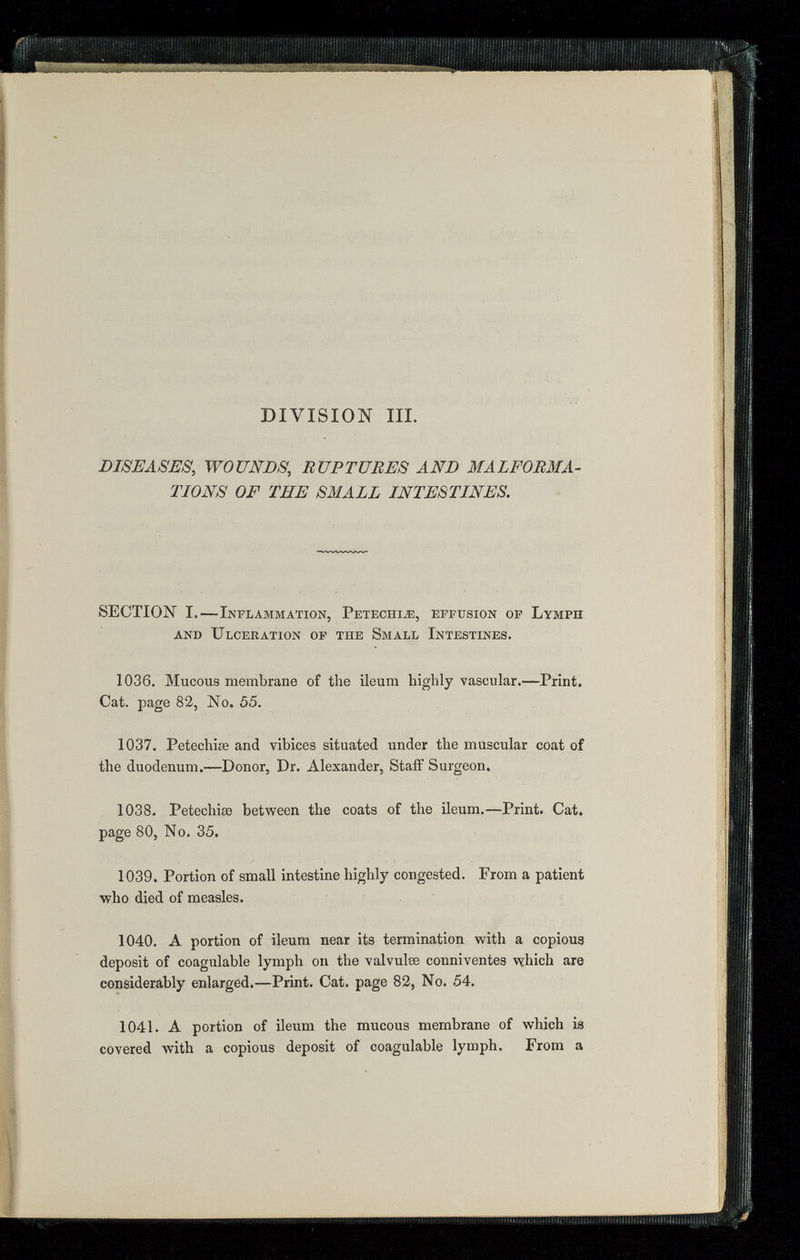 DIVISION III.

DISEASES, WOUNDS, RUPTURES AND MALFORMATIONS OF THE SMALL INTESTINES.

SECTION I.—Inflammation, Petechiæ, effusion of Lymph and Ulceration of the Small Intestines.

1036. Mucous membrane of the ileum highly vascular.—Print. Cat. page 82, No. 55.

1037. Petechiæ and vibices situated under the muscular coat of the duodenum.—Donor, Dr. Alexander, Staff Surgeon.

1038. Petechiæ between the coats of the ileum.—Print. Cat. page 80, No. 35.

1039. Portion of small intestine highly congested. From a patient who died of measles.

1040. A portion of ileum near its termination with a copious deposit of coagulable lymph on the valvulæ conniventes which are considerably enlarged.—Print. Cat. page 82, No. 54.

1041. A portion of ileum the mucous membrane of which is covered with a copious deposit of coagulable lymph. From a